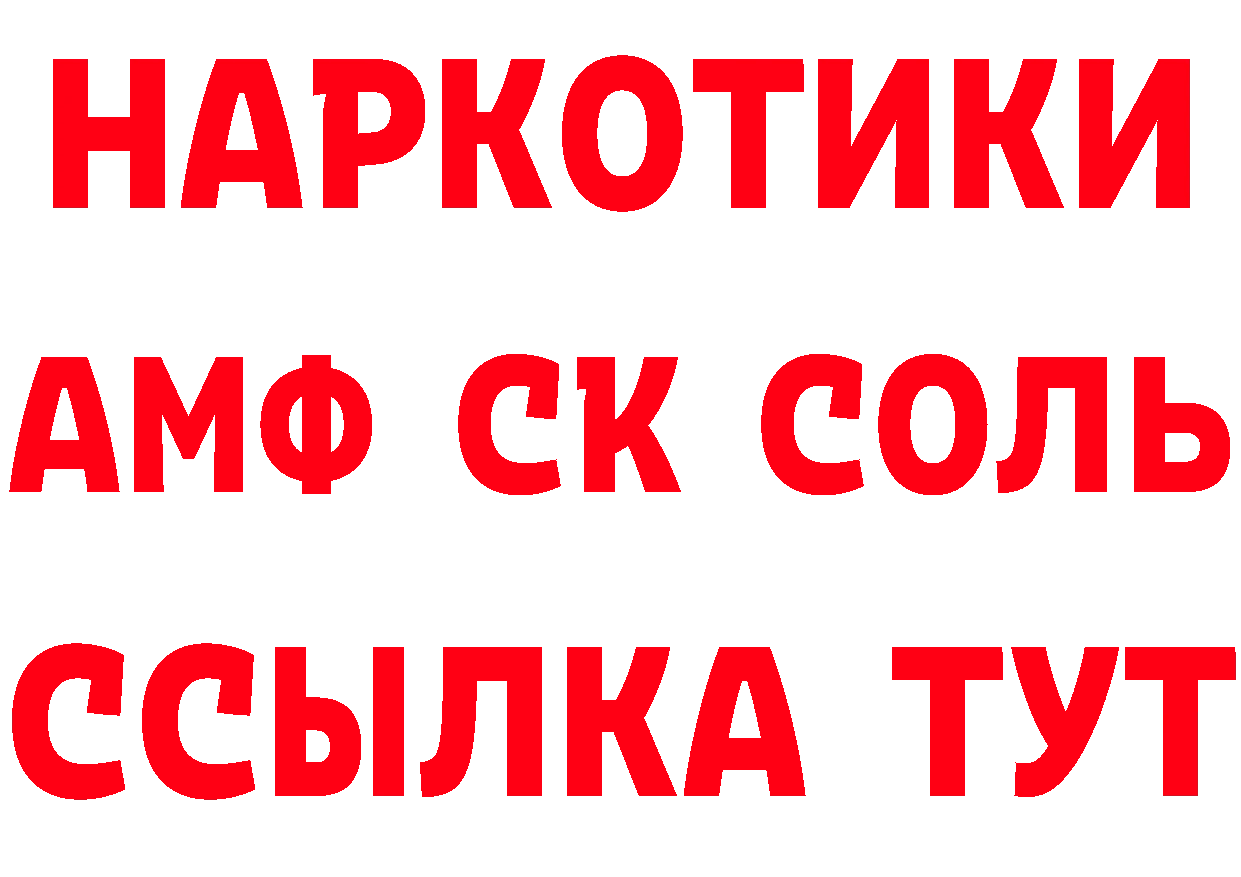 НАРКОТИКИ
АМФ СК СОЛЬ
ССЫЛКА ТУТ